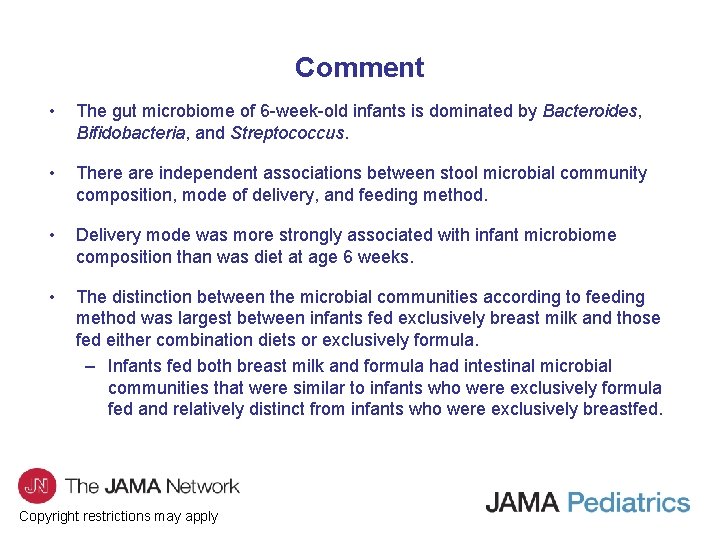 Comment

• The gut microbiome of 6-week-old infants is dominated by Bacteroides, Bifidobacteria, and Streptococcus.

• There are independent associations between stool microbial community composition, mode of delivery, and feeding method.

• Delivery mode was more strongly associated with infant microbiome composition than was diet at age 6 weeks.

• The distinction between the microbial communities according to feeding method was largest between infants fed exclusively breast milk and those fed either combination diets or exclusively formula.
– Infants fed both breast milk and formula had intestinal microbial communities that were similar to infants who were exclusively formula fed and relatively distinct from infants who were exclusively breastfed.

JN The JAMA Network
Copyright restrictions may apply

JAMA Pediatrics